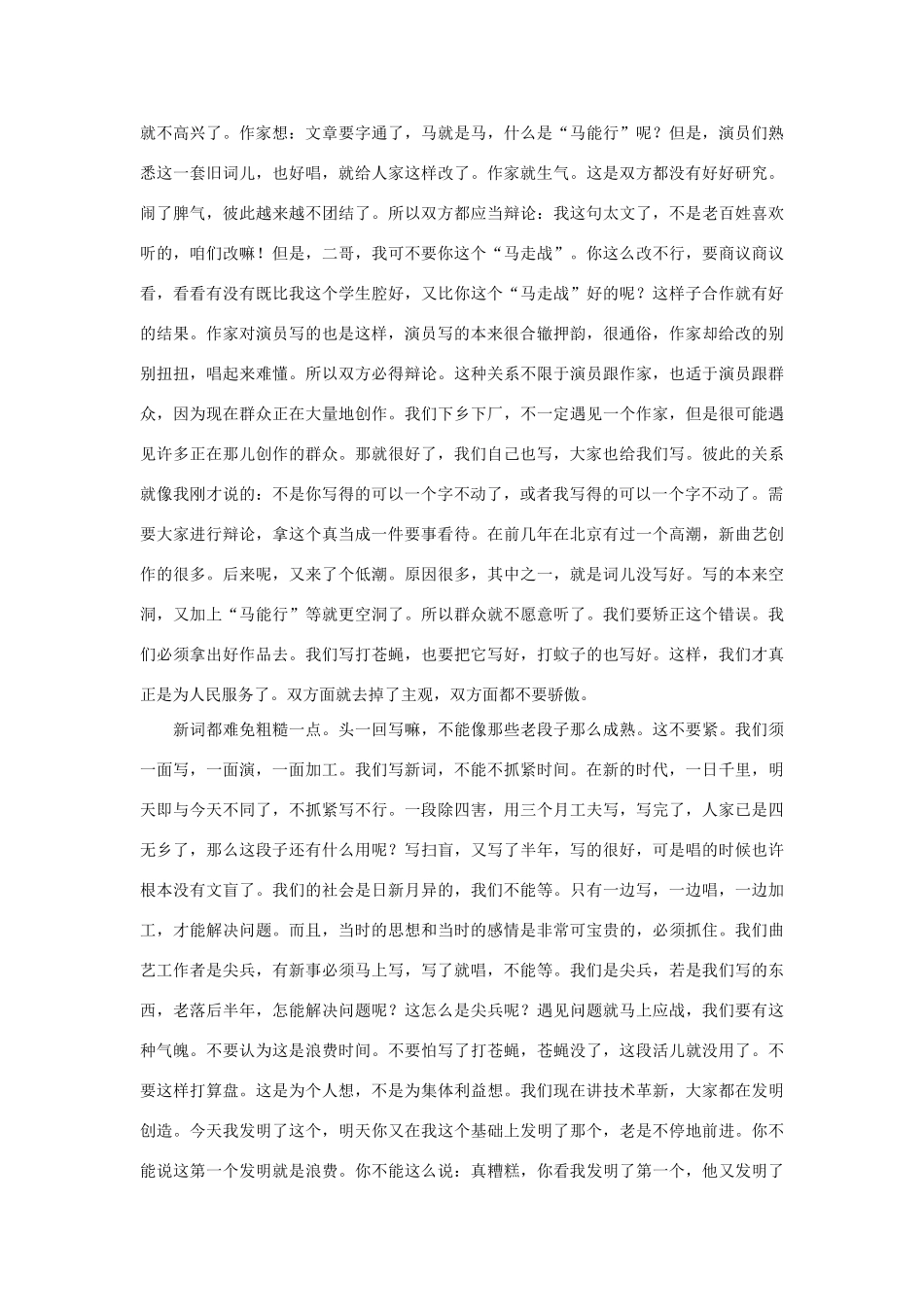 就不高兴了。作家想：文章要字通了，马就是马，什么是“马能行”呢？但是，演员们熟悉这一套旧词儿，也好唱，就给人家这样改了。作家就生气。这是双方都没有好好研究。闹了脾气，彼此越来越不团结了。所以双方都应当辩论：我这句太文了，不是老百姓喜欢听的，咱们改嘛！但是，二哥，我可不要你这个“马走战”。你这么改不行，要商议商议看，看看有没有既比我这个学生腔好，又比你这个“马走战”好的呢？这样子合作就有好的结果。作家对演员写的也是这样，演员写的本来很合辙押韵，很通俗，作家却给改的别别扭扭，唱起来难懂。所以双方必得辩论。这种关系不限于演员跟作家，也适于演员跟群众，因为现在群众正在大量地创作。我们下乡下厂，不一定遇见一个作家，但是很可能遇见许多正在那儿创作的群众。那就很好了，我们自己也写，大家也给我们写。彼此的关系就像我刚才说的：不是你写得的可以一个字不动了，或者我写得的可以一个字不动了。需要大家进行辩论，拿这个真当成一件要事看待。在前几年在北京有过一个高潮，新曲艺创作的很多。后来呢，又来了个低潮。原因很多，其中之一，就是词儿没写好。写的本来空洞，又加上“马能行”等就更空洞了。所以群众就不愿意听了。我们要矫正这个错误。我们必须拿出好作品去。我们写打苍蝇，也要把它写好，打蚊子的也写好。这样，我们才真正是为人民服务了。双方面就去掉了主观，双方面都不要骄傲。

新词都难免粗糙一点。头一回写嘛，不能像那些老段子那么成熟。这不要紧。我们须一面写，一面演，一面加工。我们写新词，不能不抓紧时间。在新的时代，一日千里，明天即与今天不同了，不抓紧写不行。一段除四害，用三个月工夫写，写完了，人家已是四无乡了，那么这段子还有什么用呢？写扫盲，又写了半年，写的很好，可是唱的时候也许根本没有文盲了。我们的社会是日新月异的，我们不能等。只有一边写，一边唱，一边加工，才能解决问题。而且，当时的思想和当时的感情是非常可宝贵的，必须抓住。我们曲艺工作者是尖兵，有新事必须马上写，写了就唱，不能等。我们是尖兵，若是我们写的东西，老落后半年，怎能解决问题呢？这怎么是尖兵呢？遇见问题就马上应战，我们要有这种气魄。不要认为这是浪费时间。不要怕写了打苍蝇，苍蝇没了，这段活儿就没用了。不要这样打算盘。这是为个人想，不是为集体利益想。我们现在讲技术革新，大家都在发明创造。今天我发明了这个，明天你又在我这个基础上发明了那个，老是不停地前进。你不能说这第一个发明就是浪费。你不能这么说：真糟糕，你看我发明了第一个，他又发明了